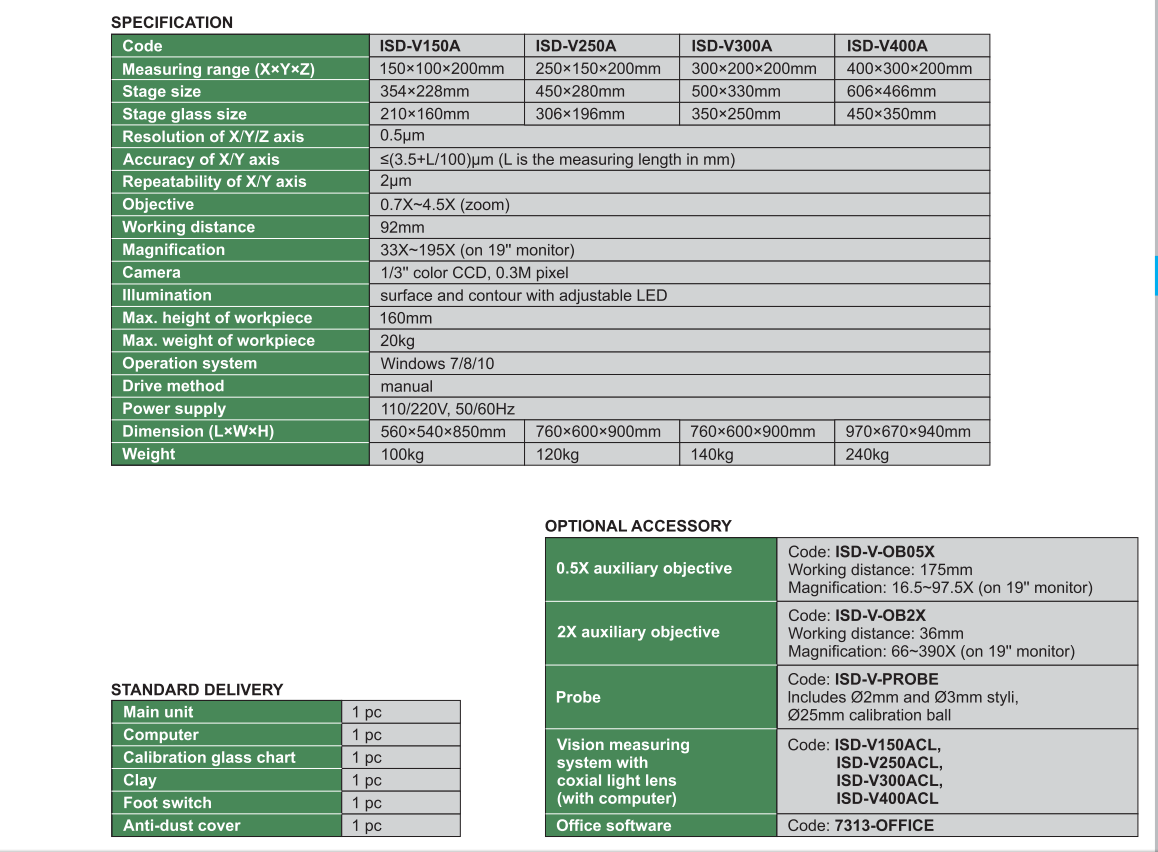 SPECIFICATION

| Code | ISD-V150A | ISD-V250A | ISD-V300A | ISD-V400A |
|---|---|---|---|---|
| Measuring range (X×Y×Z) | 150×100×200mm | 250×150×200mm | 300×200×200mm | 400×300×200mm |
| Stage size | 354×228mm | 450×280mm | 500×330mm | 606×466mm |
| Stage glass size | 210×160mm | 306×196mm | 350×250mm | 450×350mm |
| Resolution of X/Y/Z axis | 0.5μm | | | |
| Accuracy of X/Y axis | ≤(3.5+L/100)μm (L is the measuring length in mm) | | | |
| Repeatability of X/Y axis | 2μm | | | |
| Objective | 0.7X~4.5X (zoom) | | | |
| Working distance | 92mm | | | |
| Magnification | 33X~195X (on 19" monitor) | | | |
| Camera | 1/3" color CCD, 0.3M pixel | | | |
| Illumination | surface and contour with adjustable LED | | | |
| Max. height of workpiece | 160mm | | | |
| Max. weight of workpiece | 20kg | | | |
| Operation system | Windows 7/8/10 | | | |
| Drive method | manual | | | |
| Power supply | 110/220V, 50/60Hz | | | |
| Dimension (L×W×H) | 560×540×850mm | 760×600×900mm | 760×600×900mm | 970×670×940mm |
| Weight | 100kg | 120kg | 140kg | 240kg |

STANDARD DELIVERY

| Main unit | 1 pc |
|---|---|
| Computer | 1 pc |
| Calibration glass chart | 1 pc |
| Clay | 1 pc |
| Foot switch | 1 pc |
| Anti-dust cover | 1 pc |

OPTIONAL ACCESSORY

| 0.5X auxiliary objective | Code: ISD-V-OB05X Working distance: 175mm Magnification: 16.5~97.5X (on 19" monitor) |
|---|---|
| 2X auxiliary objective | Code: ISD-V-OB2X Working distance: 36mm Magnification: 66~390X (on 19" monitor) |
| Probe | Code: ISD-V-PROBE Includes Ø2mm and Ø3mm styli, Ø25mm calibration ball |
| Vision measuring system with coxial light lens (with computer) | Code: ISD-V150ACL, ISD-V250ACL, ISD-V300ACL, ISD-V400ACL |
| Office software | Code: 7313-OFFICE |